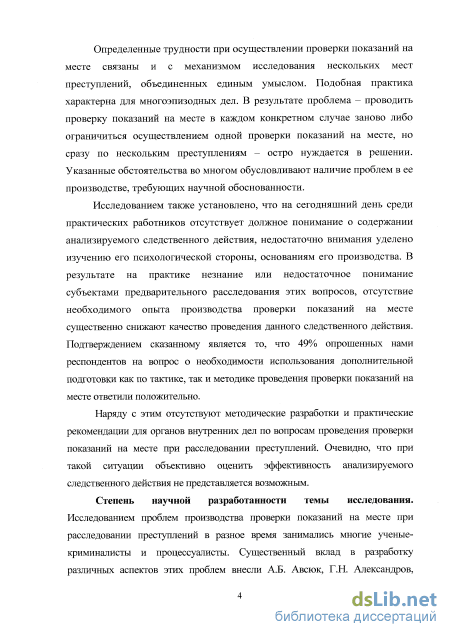 Определенные трудности при осуществлении проверки показаний на месте связаны и с механизмом исследования нескольких мест преступлений, объединенных единым умыслом. Подобная практика характерна для многоэпизодных дел. В результате проблема – проводить проверку показаний на месте в каждом конкретном случае заново либо ограничиться осуществлением одной проверки показаний на месте, но сразу по нескольким преступлениям – остро нуждается в решении. Указанные обстоятельства во многом обусловливают наличие проблем в ее производстве, требующих научной обоснованности.

Исследованием также установлено, что на сегодняшний день среди практических работников отсутствует должное понимание о содержании анализируемого следственного действия, недостаточно внимания уделено изучению его психологической стороны, основаниям его производства. В результате на практике незнание или недостаточное понимание субъектами предварительного расследования этих вопросов, отсутствие необходимого опыта производства проверки показаний на месте существенно снижают качество проведения данного следственного действия. Подтверждением сказанному является то, что 49% опрошенных нами респондентов на вопрос о необходимости использования дополнительной подготовки как по тактике, так и методике проведения проверки показаний на месте ответили положительно.

Наряду с этим отсутствуют методические разработки и практические рекомендации для органов внутренних дел по вопросам проведения проверки показаний на месте при расследовании преступлений. Очевидно, что при такой ситуации объективно оценить эффективность анализируемого следственного действия не представляется возможным.

Степень научной разработанности темы исследования. Исследованием проблем производства проверки показаний на месте при расследовании преступлений в разное время занимались многие ученые-криминалисты и процессуалисты. Существенный вклад в разработку различных аспектов этих проблем внесли А.Б. Авсюк, Г.Н. Александров,

4

dsLib.net
библиотека диссертаций